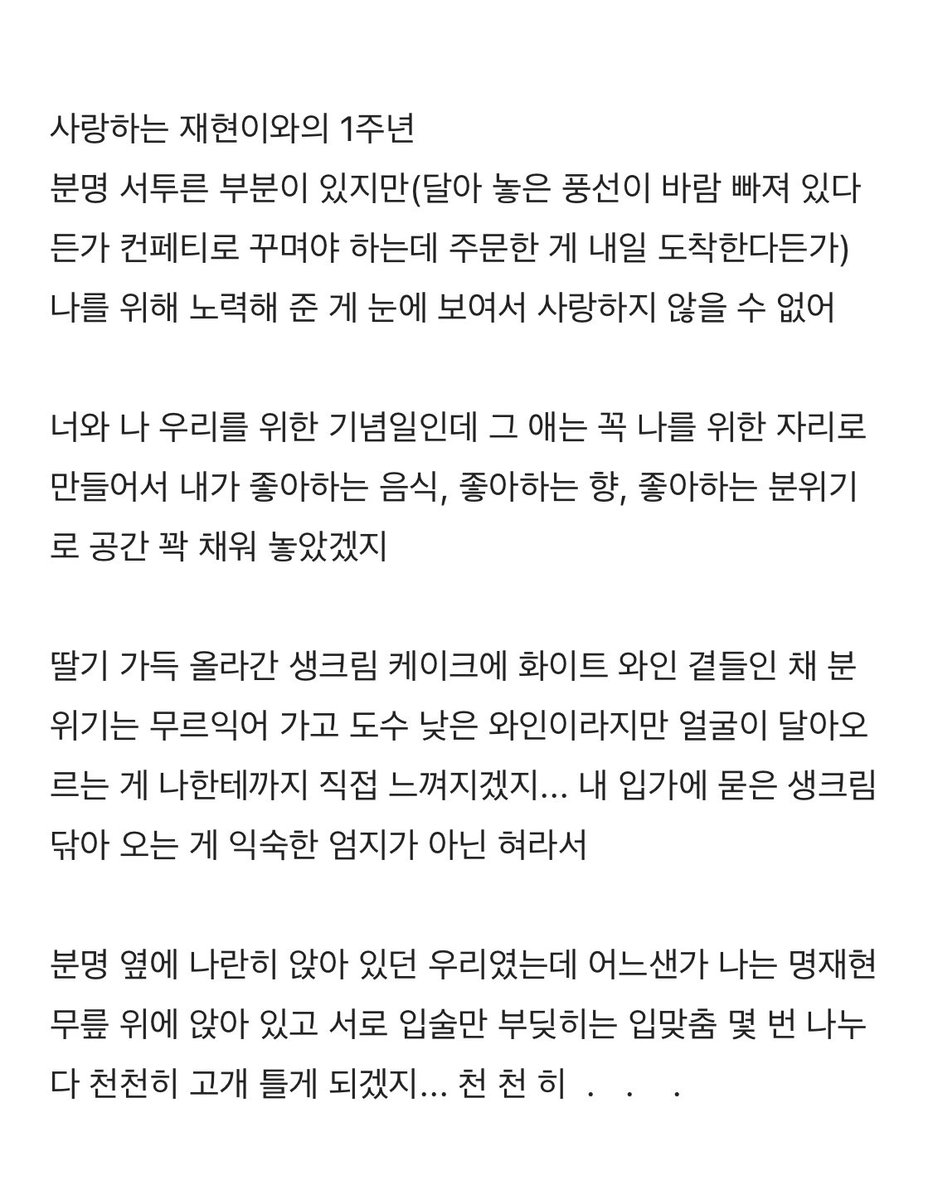 사랑하는 재현이와의 1주년
분명 서투른 부분이 있지만(달아 놓은 풍선이 바람 빠져 있다든가 컨페티로 꾸며야 하는데 주문한 게 내일 도착한다든가)
나를 위해 노력해 준 게 눈에 보여서 사랑하지 않을 수 없어

너와 나 우리를 위한 기념일인데 그 애는 꼭 나를 위한 자리로 만들어서 내가 좋아하는 음식, 좋아하는 향, 좋아하는 분위기로 공간 꽉 채워 놓았겠지

딸기 가득 올라간 생크림 케이크에 화이트 와인 곁들인 채 분위기는 무르익어 가고 도수 낮은 와인이라지만 얼굴이 달아오르는 게 나한테까지 직접 느껴지겠지... 내 입가에 묻은 생크림 닦아 오는 게 익숙한 엄지가 아닌 혀라서

분명 옆에 나란히 앉아 있던 우리였는데 어느샌가 나는 명재현 무릎 위에 앉아 있고 서로 입술만 부딪히는 입맞춤 몇 번 나누다 천천히 고개 틀게 되겠지... 천 천 히 . . .